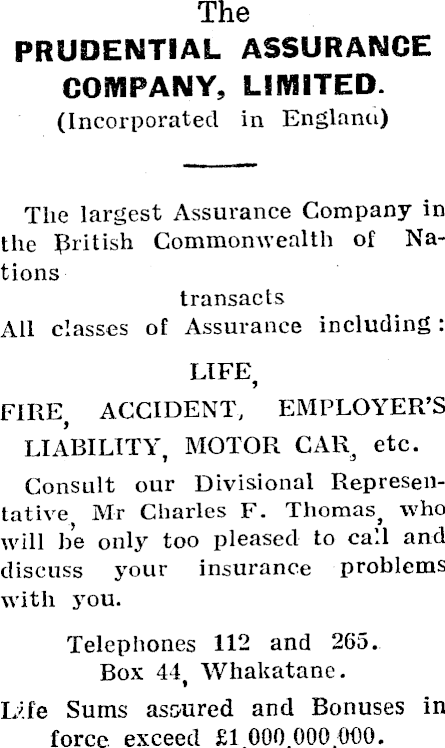 The
PRUDENTIAL ASSURANCE COMPANY, LIMITED.
(Incorporated in England)

The largest Assurance Company in the British Commonwealth of Nations
transacts
All classes of Assurance including:
LIFE,
FIRE, ACCIDENT, EMPLOYER'S LIABILITY, MOTOR CAR, etc.

Consult our Divisional Representative, Mr Charles F. Thomas, who will be only too pleased to call and discuss your insurance problems with you.

Telephones 112 and 265.
Box 44, Whakatane.

Life Sums assured and Bonuses in force exceed £1,000,000,000.